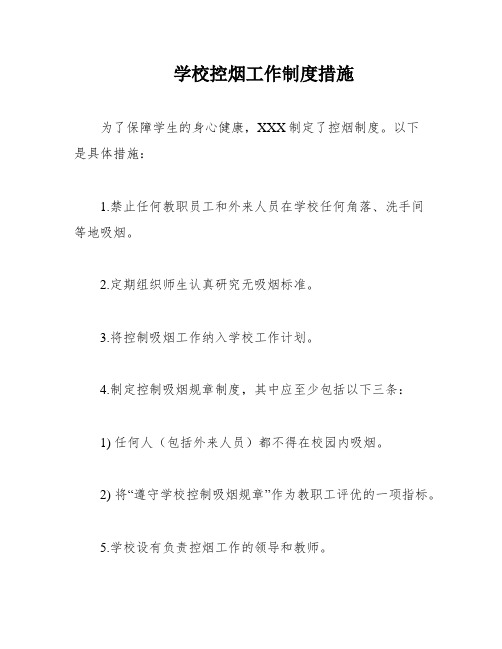 学校控烟工作制度措施

为了保障学生的身心健康，XXX 制定了控烟制度。以下是具体措施：

1.禁止任何教职员工和外来人员在学校任何角落、洗手间等地吸烟。

2.定期组织师生认真研究无吸烟标准。

3.将控制吸烟工作纳入学校工作计划。

4.制定控制吸烟规章制度，其中应至少包括以下三条：

1) 任何人（包括外来人员）都不得在校园内吸烟。

2) 将“遵守学校控制吸烟规章”作为教职工评优的一项指标。

5.学校设有负责控烟工作的领导和教师。